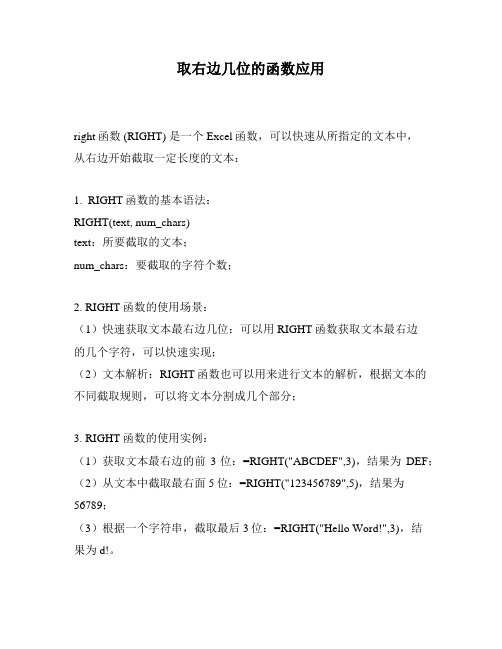 取右边几位的函数应用

right 函数 (RIGHT) 是一个 Excel 函数，可以快速从所指定的文本中，从右边开始截取一定长度的文本：

1. RIGHT 函数的基本语法：
RIGHT(text, num_chars)
text：所要截取的文本；
num_chars：要截取的字符个数；

2. RIGHT 函数的使用场景：
（1）快速获取文本最右边几位：可以用 RIGHT 函数获取文本最右边的几个字符，可以快速实现；
（2）文本解析：RIGHT 函数也可以用来进行文本的解析，根据文本的不同截取规则，可以将文本分割成几个部分；

3. RIGHT 函数的使用实例：
（1）获取文本最右边的前 3 位：=RIGHT("ABCDEF",3)，结果为 DEF；
（2）从文本中截取最右面 5 位：=RIGHT("123456789",5)，结果为 56789；
（3）根据一个字符串，截取最后 3 位：=RIGHT("Hello Word!",3)，结果为 d!。